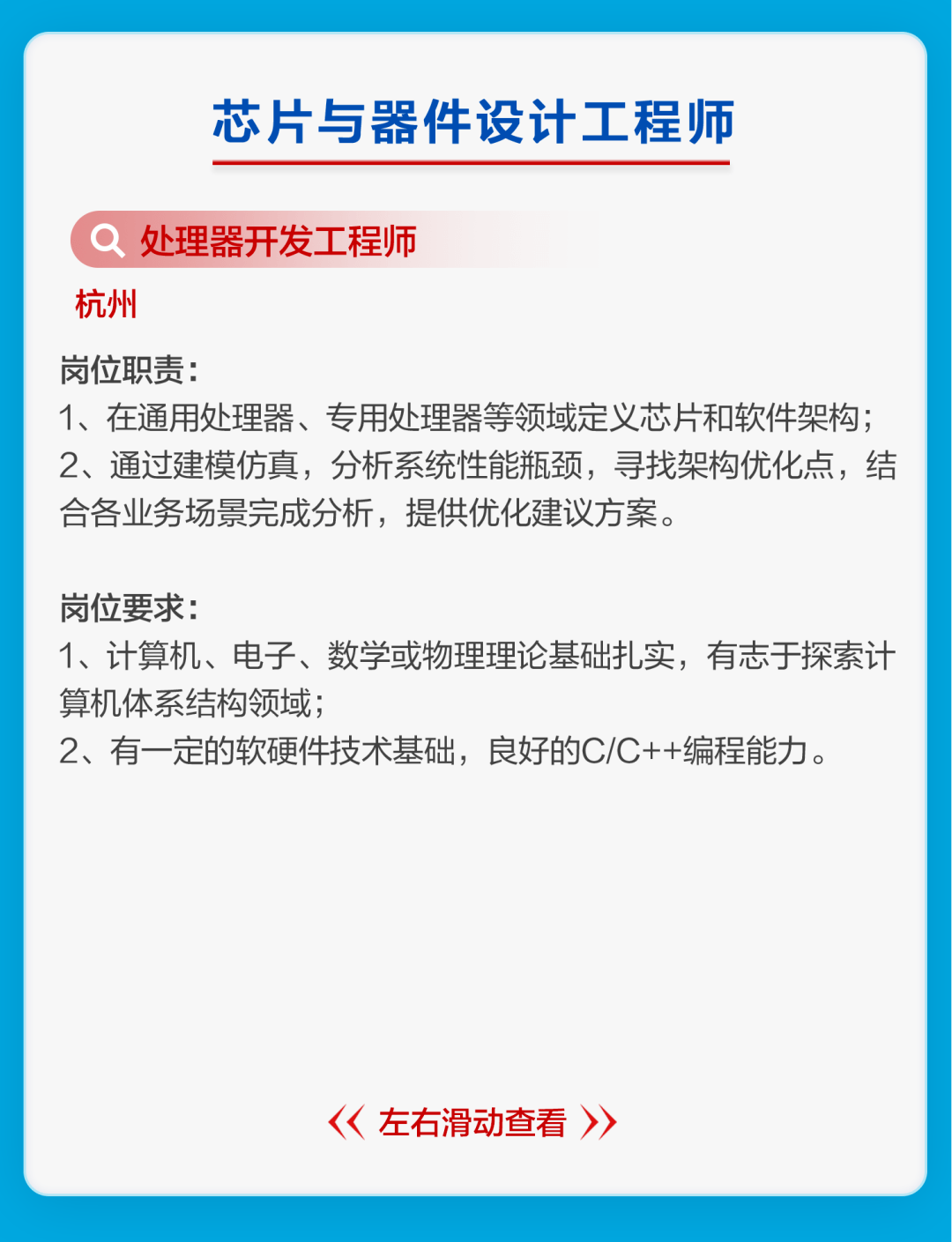 芯片与器件设计工程师

处理器开发工程师

杭州

岗位职责：
1、在通用处理器、专用处理器等领域定义芯片和软件架构；
2、通过建模仿真，分析系统性能瓶颈，寻找架构优化点，结合各业务场景完成分析，提供优化建议方案。

岗位要求：
1、计算机、电子、数学或物理理论基础扎实，有志于探索计算机体系结构领域；
2、有一定的软硬件技术基础，良好的C/C++编程能力。

《 左右滑动查看 》